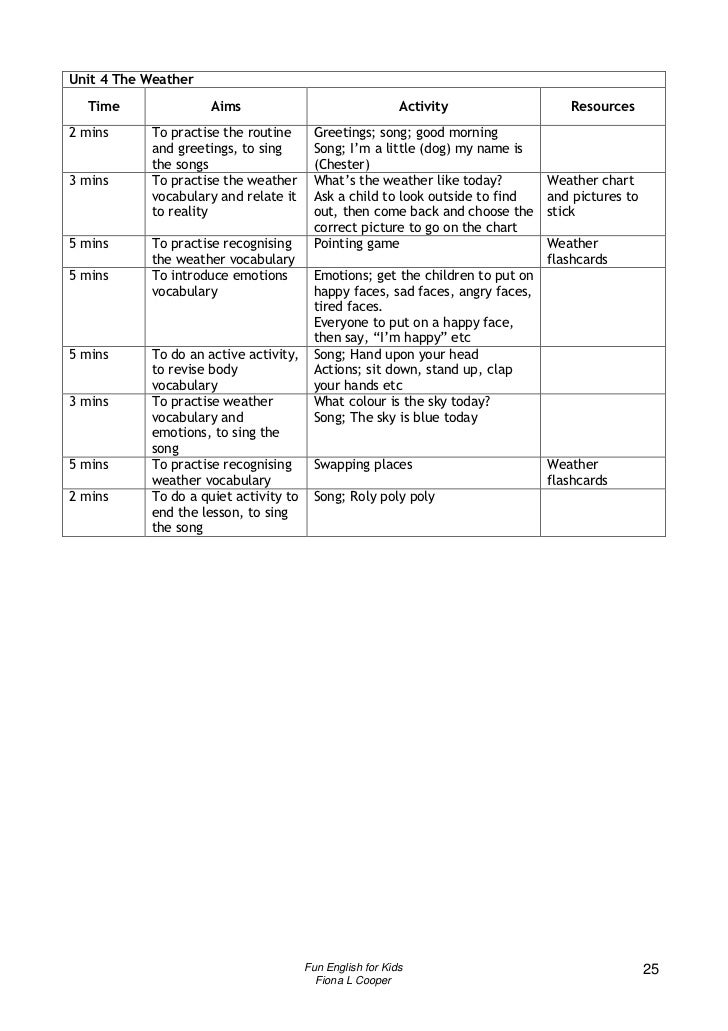 Unit 4 The Weather

| Time | Aims | Activity | Resources |
|---|---|---|---|
| 2 mins | To practise the routine and greetings, to sing the songs | Greetings; song; good morning Song; I'm a little (dog) my name is (Chester) | |
| 3 mins | To practise the weather vocabulary and relate it to reality | What's the weather like today? Ask a child to look outside to find out, then come back and choose the correct picture to go on the chart | Weather chart and pictures to stick |
| 5 mins | To practise recognising the weather vocabulary | Pointing game | Weather flashcards |
| 5 mins | To introduce emotions vocabulary | Emotions; get the children to put on happy faces, sad faces, angry faces, tired faces. Everyone to put on a happy face, then say, "I'm happy" etc | |
| 5 mins | To do an active activity, to revise body vocabulary | Song; Hand upon your head Actions; sit down, stand up, clap your hands etc | |
| 3 mins | To practise weather vocabulary and emotions, to sing the song | What colour is the sky today? Song; The sky is blue today | |
| 5 mins | To practise recognising weather vocabulary | Swapping places | Weather flashcards |
| 2 mins | To do a quiet activity to end the lesson, to sing the song | Song; Roly poly poly | |

Fun English for Kids
Fiona L Cooper

25